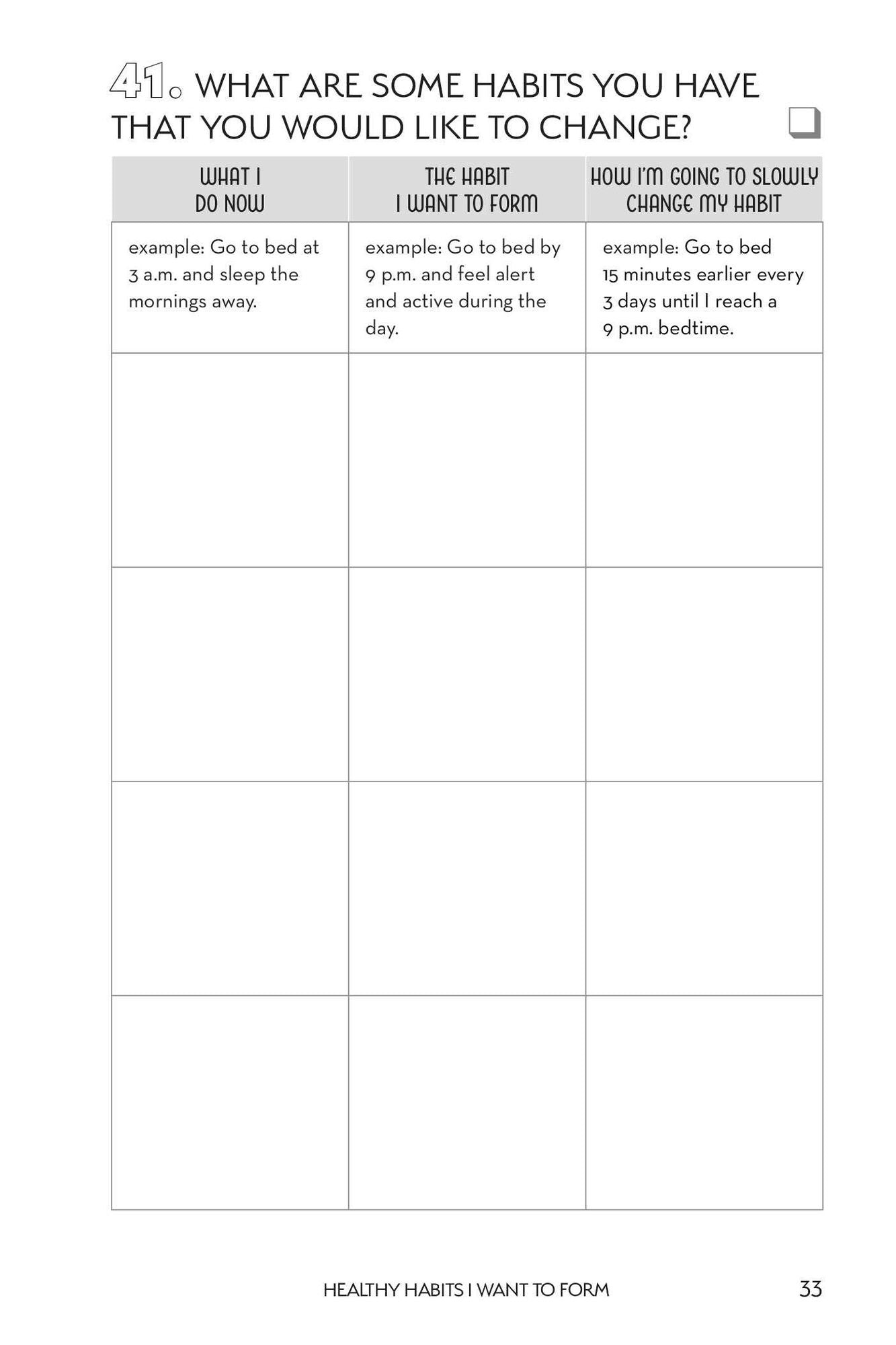 41. WHAT ARE SOME HABITS YOU HAVE THAT YOU WOULD LIKE TO CHANGE? ☐

| WHAT I DO NOW | THE HABIT I WANT TO FORM | HOW I'M GOING TO SLOWLY CHANGE MY HABIT |
|---|---|---|
| example: Go to bed at 3 a.m. and sleep the mornings away. | example: Go to bed by 9 p.m. and feel alert and active during the day. | example: Go to bed 15 minutes earlier every 3 days until I reach a 9 p.m. bedtime. |
| | | |
| | | |
| | | |
| | | |

HEALTHY HABITS I WANT TO FORM 33